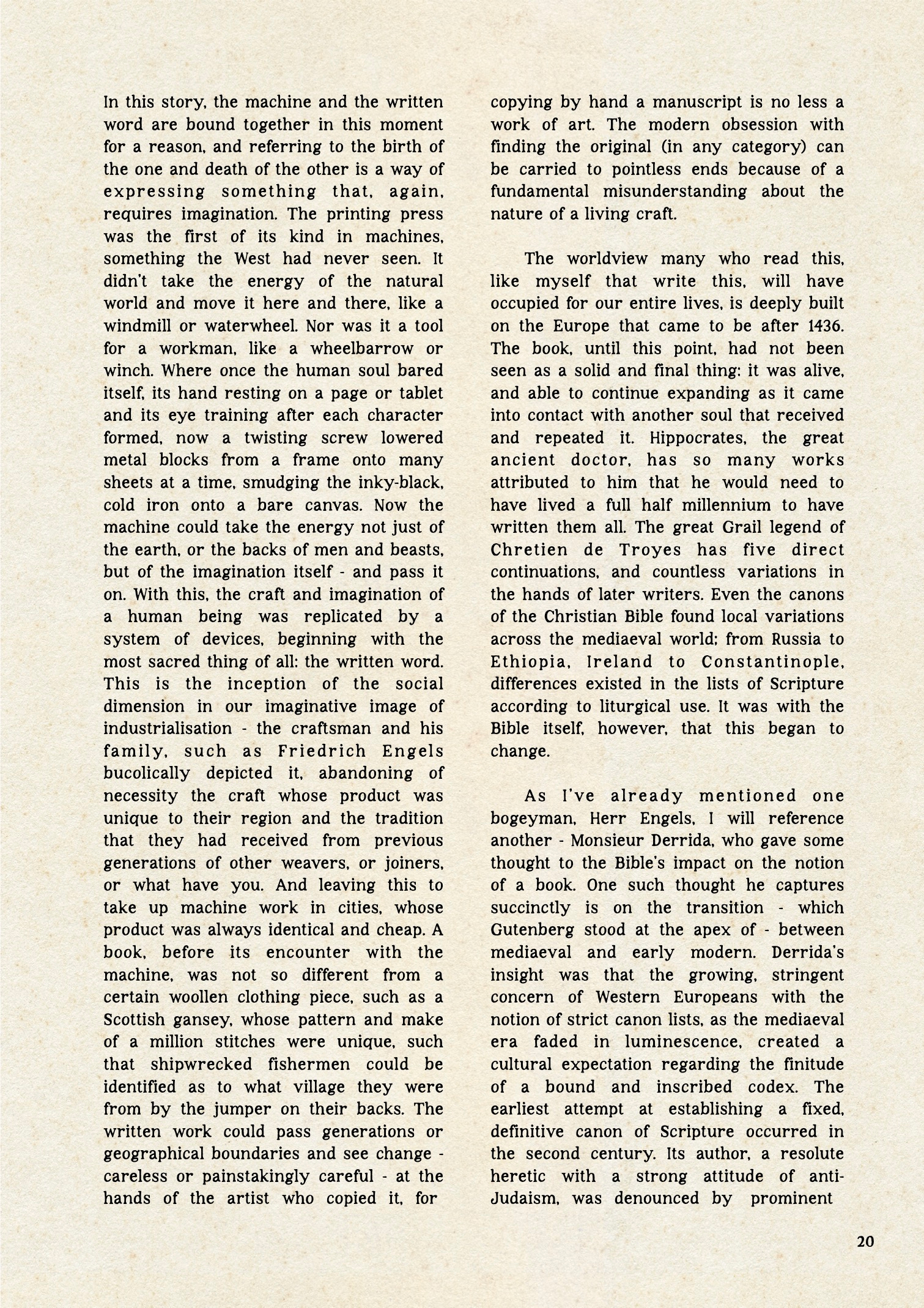 In this story, the machine and the written word are bound together in this moment for a reason, and referring to the birth of the one and death of the other is a way of expressing something that, again, requires imagination. The printing press was the first of its kind in machines, something the West had never seen. It didn't take the energy of the natural world and move it here and there, like a windmill or waterwheel. Nor was it a tool for a workman, like a wheelbarrow or winch. Where once the human soul bared itself, its hand resting on a page or tablet and its eye training after each character formed, now a twisting screw lowered metal blocks from a frame onto many sheets at a time, smudging the inky-black, cold iron onto a bare canvas. Now the machine could take the energy not just of the earth, or the backs of men and beasts, but of the imagination itself - and pass it on. With this, the craft and imagination of a human being was replicated by a system of devices, beginning with the most sacred thing of all: the written word. This is the inception of the social dimension in our imaginative image of industrialisation - the craftsman and his family, such as Friedrich Engels bucolically depicted it, abandoning of necessity the craft whose product was unique to their region and the tradition that they had received from previous generations of other weavers, or joiners, or what have you. And leaving this to take up machine work in cities, whose product was always identical and cheap. A book, before its encounter with the machine, was not so different from a certain woollen clothing piece, such as a Scottish gansey, whose pattern and make of a million stitches were unique, such that shipwrecked fishermen could be identified as to what village they were from by the jumper on their backs. The written work could pass generations or geographical boundaries and see change - careless or painstakingly careful - at the hands of the artist who copied it, for copying by hand a manuscript is no less a work of art. The modern obsession with finding the original (in any category) can be carried to pointless ends because of a fundamental misunderstanding about the nature of a living craft.

The worldview many who read this, like myself that write this, will have occupied for our entire lives, is deeply built on the Europe that came to be after 1436. The book, until this point, had not been seen as a solid and final thing: it was alive, and able to continue expanding as it came into contact with another soul that received and repeated it. Hippocrates, the great ancient doctor, has so many works attributed to him that he would need to have lived a full half millennium to have written them all. The great Grail legend of Chretien de Troyes has five direct continuations, and countless variations in the hands of later writers. Even the canons of the Christian Bible found local variations across the mediaeval world; from Russia to Ethiopia, Ireland to Constantinople, differences existed in the lists of Scripture according to liturgical use. It was with the Bible itself, however, that this began to change.

As I've already mentioned one bogeyman, Herr Engels, I will reference another - Monsieur Derrida, who gave some thought to the Bible's impact on the notion of a book. One such thought he captures succinctly is on the transition - which Gutenberg stood at the apex of - between mediaeval and early modern. Derrida's insight was that the growing, stringent concern of Western Europeans with the notion of strict canon lists, as the mediaeval era faded in luminescence, created a cultural expectation regarding the finitude of a bound and inscribed codex. The earliest attempt at establishing a fixed, definitive canon of Scripture occurred in the second century. Its author, a resolute heretic with a strong attitude of anti-Judaism, was denounced by prominent

20